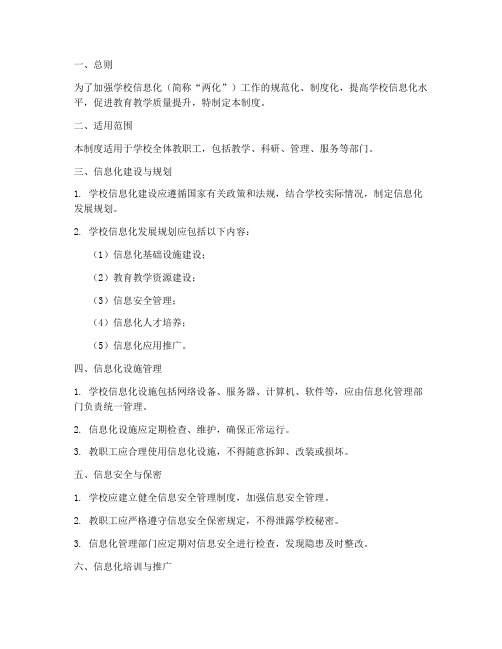 一、总则

为了加强学校信息化（简称“两化”）工作的规范化、制度化，提高学校信息化水平，促进教育教学质量提升，特制定本制度。

二、适用范围

本制度适用于学校全体教职工，包括教学、科研、管理、服务等部门。

三、信息化建设与规划

1. 学校信息化建设应遵循国家有关政策和法规，结合学校实际情况，制定信息化发展规划。

2. 学校信息化发展规划应包括以下内容：

（1）信息化基础设施建设；

（2）教育教学资源建设；

（3）信息安全管理；

（4）信息化人才培养；

（5）信息化应用推广。

四、信息化设施管理

1. 学校信息化设施包括网络设备、服务器、计算机、软件等，应由信息化管理部门负责统一管理。

2. 信息化设施应定期检查、维护，确保正常运行。

3. 教职工应合理使用信息化设施，不得随意拆卸、改装或损坏。

五、信息安全与保密

1. 学校应建立健全信息安全管理制度，加强信息安全管理。

2. 教职工应严格遵守信息安全保密规定，不得泄露学校秘密。

3. 信息化管理部门应定期对信息安全进行检查，发现隐患及时整改。

六、信息化培训与推广